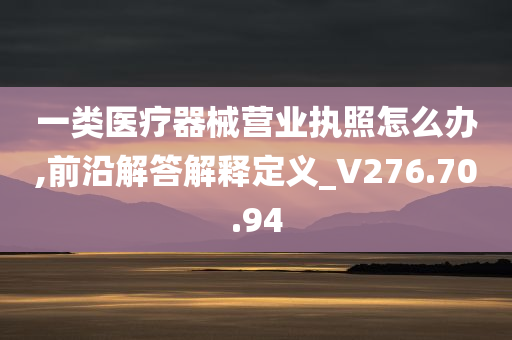 一类医疗器械营业执照怎么办,前沿解答解释定义_V276.70.94